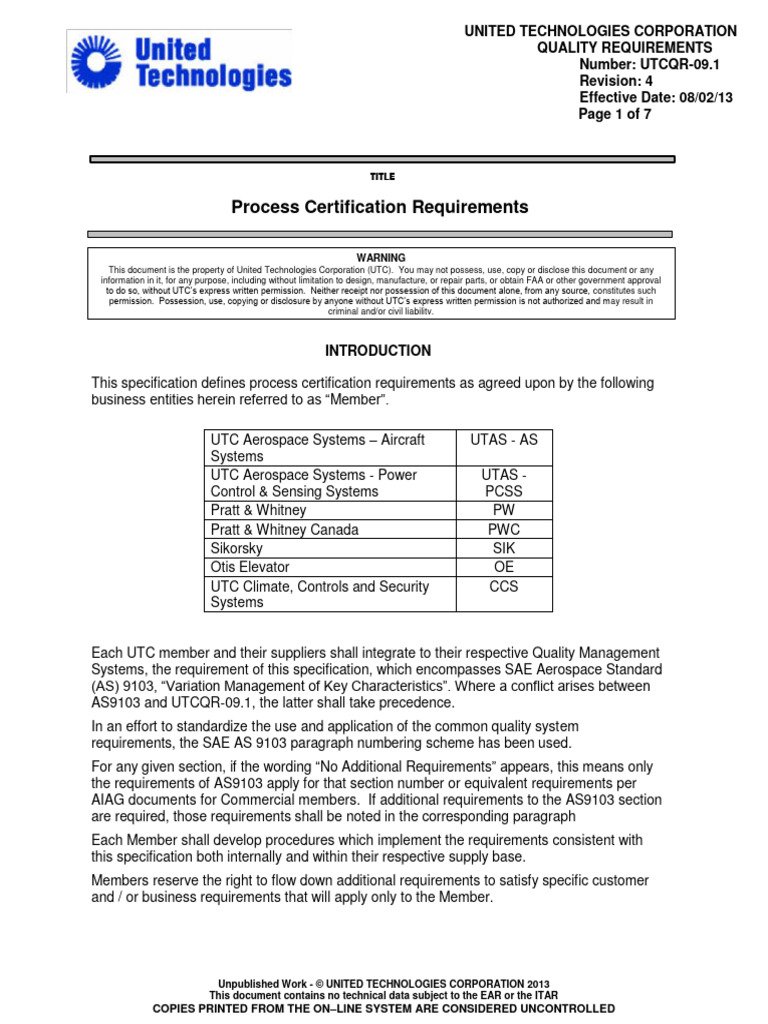 United Technologies

UNITED TECHNOLOGIES CORPORATION
QUALITY REQUIREMENTS
Number: UTCQR-09.1
Revision: 4
Effective Date: 08/02/13
Page 1 of 7

TITLE

Process Certification Requirements

WARNING
This document is the property of United Technologies Corporation (UTC). You may not possess, use, copy or disclose this document or any information in it, for any purpose, including without limitation to design, manufacture, or repair parts, or obtain FAA or other government approval to do so, without UTC's express written permission. Neither receipt nor possession of this document alone, from any source, constitutes such permission. Possession, use, copying or disclosure by anyone without UTC's express written permission is not authorized and may result in criminal and/or civil liability.

INTRODUCTION

This specification defines process certification requirements as agreed upon by the following business entities herein referred to as "Member".

| UTC Aerospace Systems – Aircraft Systems | UTAS - AS |
|---|---|
| UTC Aerospace Systems - Power Control & Sensing Systems | UTAS - PCSS |
| Pratt & Whitney | PW |
| Pratt & Whitney Canada | PWC |
| Sikorsky | SIK |
| Otis Elevator | OE |
| UTC Climate, Controls and Security Systems | CCS |

Each UTC member and their suppliers shall integrate to their respective Quality Management Systems, the requirement of this specification, which encompasses SAE Aerospace Standard (AS) 9103, "Variation Management of Key Characteristics". Where a conflict arises between AS9103 and UTCQR-09.1, the latter shall take precedence.

In an effort to standardize the use and application of the common quality system requirements, the SAE AS 9103 paragraph numbering scheme has been used.

For any given section, if the wording "No Additional Requirements" appears, this means only the requirements of AS9103 apply for that section number or equivalent requirements per AIAG documents for Commercial members. If additional requirements to the AS9103 section are required, those requirements shall be noted in the corresponding paragraph

Each Member shall develop procedures which implement the requirements consistent with this specification both internally and within their respective supply base.

Members reserve the right to flow down additional requirements to satisfy specific customer and / or business requirements that will apply only to the Member.

Unpublished Work - © UNITED TECHNOLOGIES CORPORATION 2013
This document contains no technical data subject to the EAR or the ITAR
COPIES PRINTED FROM THE ON–LINE SYSTEM ARE CONSIDERED UNCONTROLLED